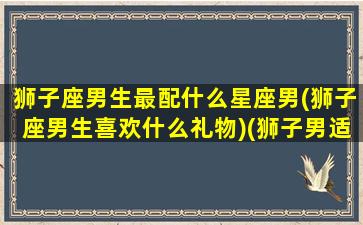 狮子座男生最配什么星座男(狮子座男生喜欢什么礼物)(狮子男适